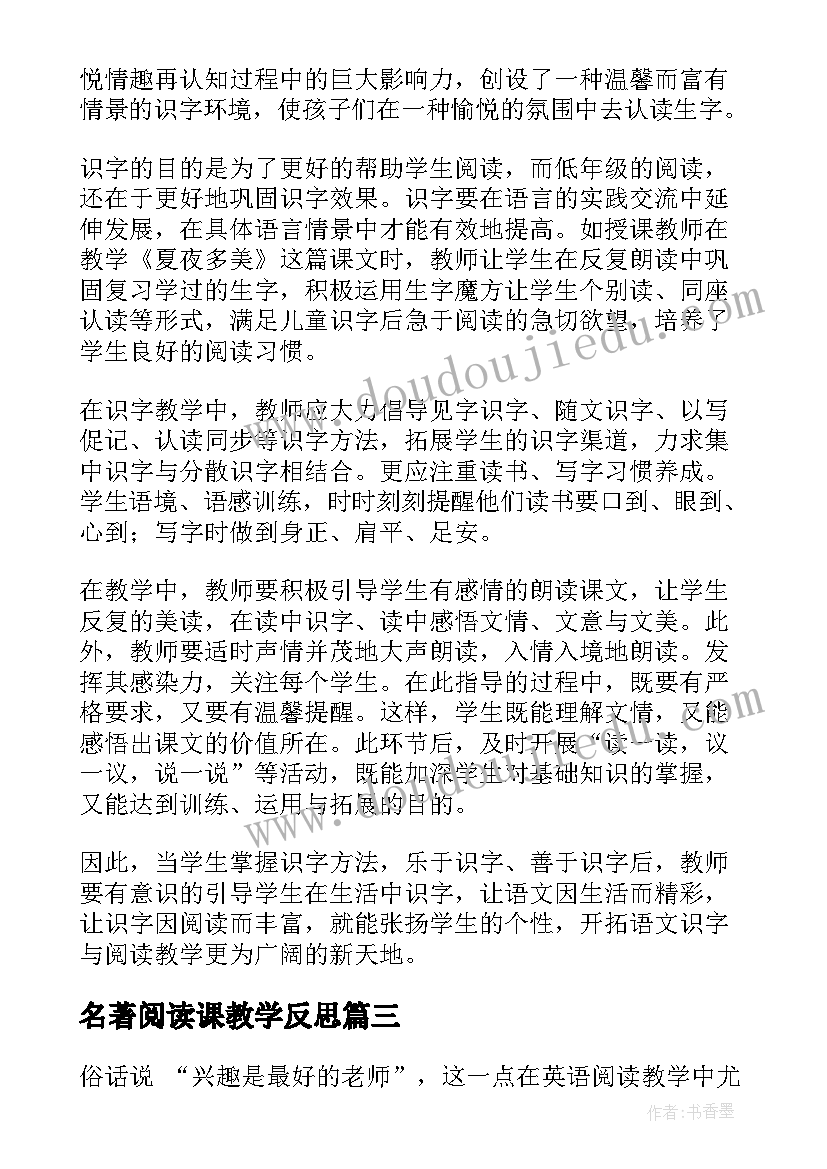 悦情趣再认知过程中的巨大影响力，创设了一种温馨而富有情景的识字环境，使孩子们在一种愉悦的氛围中去认读生字。

识字的目的是为了更好的帮助学生阅读，而低年级的阅读，还在于更好地巩固识字效果。识字要在语言的实践交流中延伸发展，在具体语言情景中才能有效地提高。如授课教师在教学《夏夜多美》这篇课文时，教师让学生在反复朗读中巩固复习学过的生字，积极运用生字魔方让学生个别读、同座认读等形式，满足儿童识字后急于阅读的急切欲望，培养了学生良好的阅读习惯。

在识字教学中，教师应大力倡导见字识字、随文识字、以写促记、认读同步等识字方法，拓展学生的识字渠道，力求集中识字与分散识字相结合。更应注重读书、写字习惯养成。学生语境、语感训练，时时刻刻提醒他们读书要口到、眼到、心到；写字时做到身正、肩平、足安。

在教学中，教师要积极引导学生有感情的朗读课文，让学生反复的美读，在读中识字、读中感悟文情、文意与文美。此外，教师要适时声情并茂地大声朗读，入情入境地朗读。发挥其感染力，关注每个学生。在此指导的过程中，既要有严格要求，又要有温馨提醒。这样，学生既能理解文情，又能感悟出课文的价值所在。此环节后，及时开展“读一读，议一议，说一说”等活动，既能加深学生对基础知识的掌握，又能达到训练、运用与拓展的目的。

因此，当学生掌握识字方法，乐于识字、善于识字后，教师要有意识的引导学生在生活中识字，让语文因生活而精彩，让识字因阅读而丰富，就能张扬学生的个性，开拓语文识字与阅读教学更为广阔的新天地。

名著阅读课教学反思篇三

俗话说 “兴趣是最好的老师”，这一点在英语阅读教学中尤

www.doudoujiedu.com

作者:书香墨